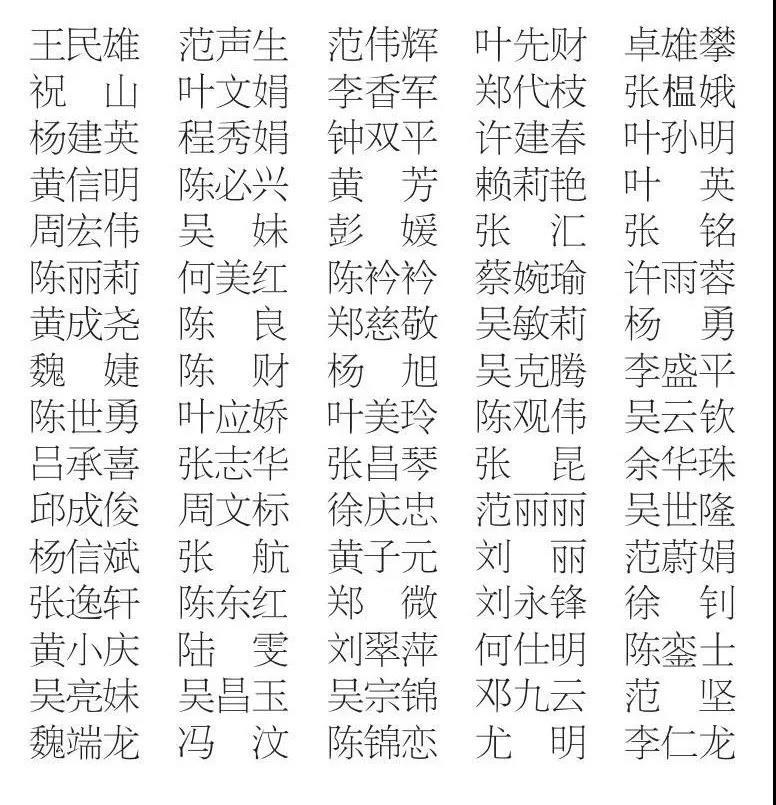 王民雄　范声生　范伟辉　叶先财　卓雄攀
祝　山　叶文娟　李香军　郑代枝　张榅娥
杨建英　程秀娟　钟双平　许建春　叶孙明
黄信明　陈必兴　黄　芳　赖莉艳　叶　英
周宏伟　吴　妹　彭　媛　张　汇　张　铭
陈丽莉　何美红　陈衿衿　蔡婉瑜　许雨蓉
黄成尧　陈　良　郑慈敬　吴敏莉　杨　勇
魏　婕　陈　财　杨　旭　吴克腾　李盛平
陈世勇　叶应娇　叶美玲　陈观伟　吴云钦
吕承喜　张志华　张昌琴　张　昆　余华珠
邱成俊　周文标　徐庆忠　范丽丽　吴世隆
杨信斌　张　航　黄子元　刘　丽　范蔚娟
张逸轩　陈东红　郑　微　刘永锋　徐　钊
黄小庆　陆　雯　刘翠萍　何仕明　陈銮士
吴亮妹　吴昌玉　吴宗锦　邓九云　范　坚
魏端龙　冯　汶　陈锦恋　尤　明　李仁龙